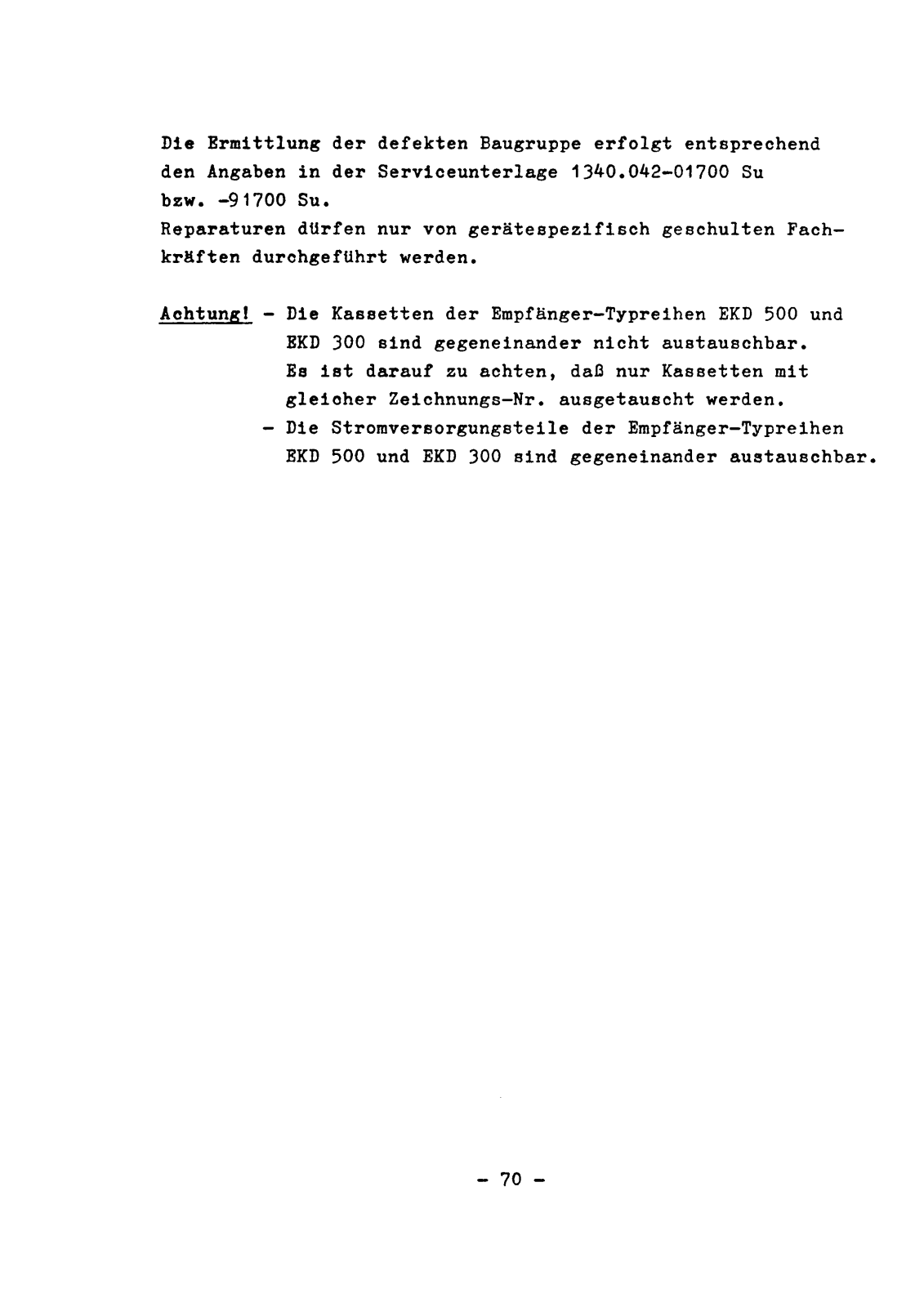 Die Ermittlung der defekten Baugruppe erfolgt entsprechend den Angaben in der Serviceunterlage 1340.042-01700 Su bzw. -91700 Su.
Reparaturen dürfen nur von gerätespezifisch geschulten Fachkräften durchgeführt werden.

Achtung! - Die Kassetten der Empfänger-Typreihen EKD 500 und EKD 300 sind gegeneinander nicht austauschbar. Es ist darauf zu achten, daß nur Kassetten mit gleicher Zeichnungs-Nr. ausgetauscht werden.
- Die Stromversorgungsteile der Empfänger-Typreihen EKD 500 und EKD 300 sind gegeneinander austauschbar.

- 70 -